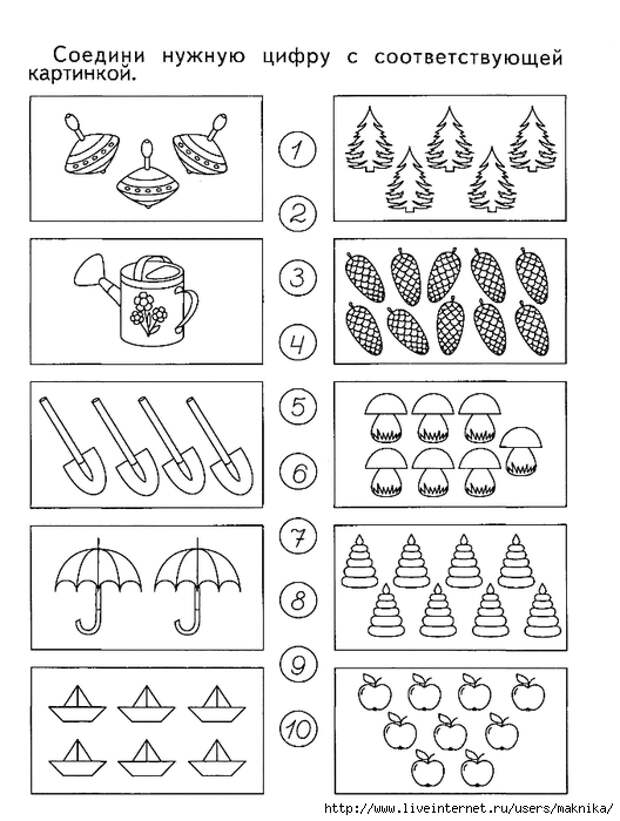 Соедини нужную цифру с соответствующей картинкой.

1

2

3

4

5

6

7

8

9

10

http://www.liveinternet.ru/users/maknika/